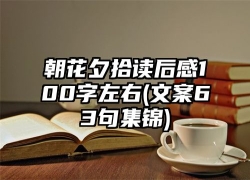 朝花夕拾读后感100字左右(文案63句集锦)